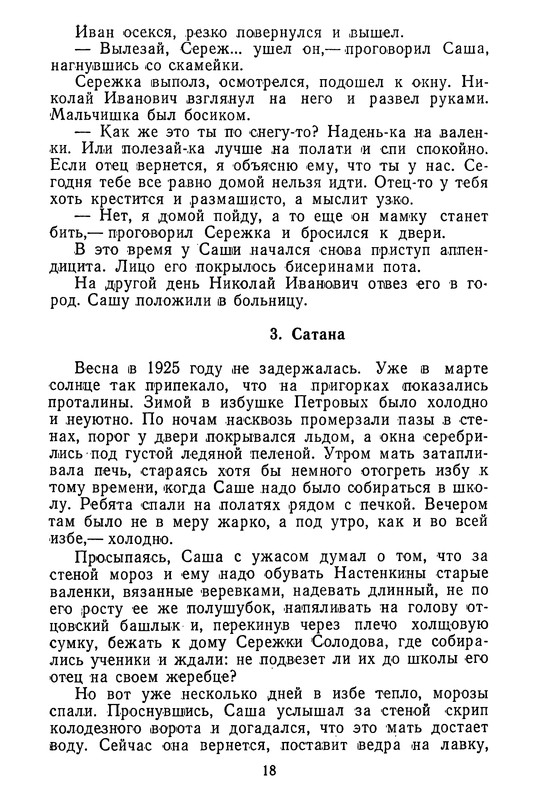 Иван осекся, резко повернулся и вышел.
— Вылезай, Сереж... ушел он,— проговорил Саша, нагнувшись со скамейки.
Сережка выполз, осмотрелся, подошел к окну. Николай Иванович взглянул на него и развел руками. Мальчишка был босиком.
— Как же это ты по снегу-то? Надень-ка на валенки. Или полезай-ка лучше на полати и спи спокойно. Если отец вернется, я объясню ему, что ты у нас. Сегодня тебе все равно домой нельзя идти. Отец-то у тебя хоть крестится и размашисто, а мыслит узко.
— Нет, я домой пойду, а то еще он мамку станет бить,— проговорил Сережка и бросился к двери.
В это время у Саши начался снова приступ аппендицита. Лицо его покрылось бисеринами пота.
На другой день Николай Иванович отвез его в город. Сашу положили в больницу.

3. Сатана

Весна в 1925 году не задержалась. Уже в марте солнце так припекало, что на пригорках показались проталины. Зимой в избушке Петровых было холодно и неуютно. По ночам насквозь промерзали пазы в стенах, порог у двери покрывался льдом, а окна серебрились под густой ледяной пеленой. Утром мать затапливала печь, стараясь хотя бы немного отогреть избу к тому времени, когда Саше надо было собираться в школу. Ребята спали на полатях рядом с печкой. Вечером там было не в меру жарко, а под утро, как и во всей избе,— холодно.
Просыпаясь, Саша с ужасом думал о том, что за стеной мороз и ему надо обувать Настенкины старые валенки, вязанные веревками, надевать длинный, не по его росту ее же полушубок, напяливать на голову отцовский башлык и, перекинув через плечо холщовую сумку, бежать к дому Сережки Солодова, где собирались ученики и ждали: не подвезет ли их до школы его отец на своем жеребце?
Но вот уже несколько дней в избе тепло, морозы спали. Проснувшись, Саша услышал за стеной скрип колодезного ворота и догадался, что это мать достает воду. Сейчас она вернется, поставит ведра на лавку,

18